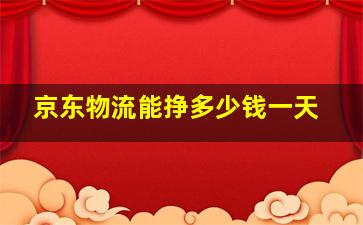 京东物流能挣多少钱一天